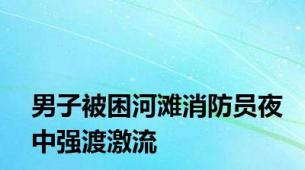 男子被困河滩消防员夜中强渡激流